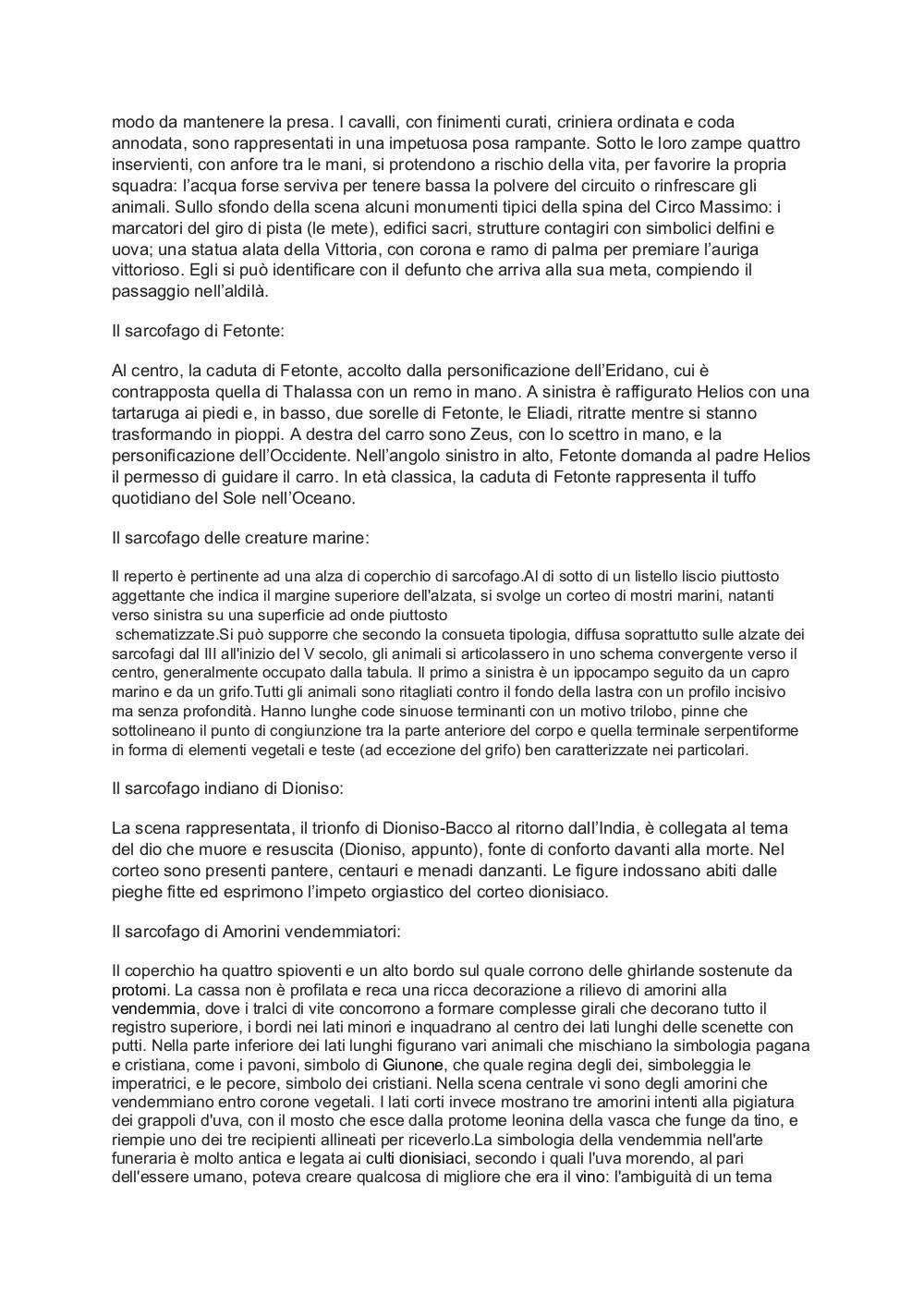 modo da mantenere la presa. I cavalli, con finimenti curati, criniera ordinata e coda annodata, sono rappresentati in una impetuosa posa rampante. Sotto le loro zampe quattro inservienti, con anfore tra le mani, si protendono a rischio della vita, per favorire la propria squadra: l'acqua forse serviva per tenere bassa la polvere del circuito o rinfrescare gli animali. Sullo sfondo della scena alcuni monumenti tipici della spina del Circo Massimo: i marcatori del giro di pista (le mete), edifici sacri, strutture contagiri con simbolici delfini e uova; una statua alata della Vittoria, con corona e ramo di palma per premiare l'auriga vittorioso. Egli si può identificare con il defunto che arriva alla sua meta, compiendo il passaggio nell'aldilà.

Il sarcofago di Fetonte:

Al centro, la caduta di Fetonte, accolto dalla personificazione dell'Eridano, cui è contrapposta quella di Thalassa con un remo in mano. A sinistra è raffigurato Helios con una tartaruga ai piedi e, in basso, due sorelle di Fetonte, le Eliadi, ritratte mentre si stanno trasformando in pioppi. A destra del carro sono Zeus, con lo scettro in mano, e la personificazione dell'Occidente. Nell'angolo sinistro in alto, Fetonte domanda al padre Helios il permesso di guidare il carro. In età classica, la caduta di Fetonte rappresenta il tuffo quotidiano del Sole nell'Oceano.

Il sarcofago delle creature marine:

Il reperto è pertinente ad una alza di coperchio di sarcofago.Al di sotto di un listello liscio piuttosto aggettante che indica il margine superiore dell'alzata, si svolge un corteo di mostri marini, natanti verso sinistra su una superficie ad onde piuttosto
schematizzate.Si può supporre che secondo la consueta tipologia, diffusa soprattutto sulle alzate dei sarcofagi dal III all'inizio del V secolo, gli animali si articolassero in uno schema convergente verso il centro, generalmente occupato dalla tabula. Il primo a sinistra è un ippocampo seguito da un capro marino e da un grifo.Tutti gli animali sono ritagliati contro il fondo della lastra con un profilo incisivo ma senza profondità. Hanno lunghe code sinuose terminanti con un motivo trilobo, pinne che sottolineano il punto di congiunzione tra la parte anteriore del corpo e quella terminale serpentiforme in forma di elementi vegetali e teste (ad eccezione del grifo) ben caratterizzate nei particolari.

Il sarcofago indiano di Dioniso:

La scena rappresentata, il trionfo di Dioniso-Bacco al ritorno dall'India, è collegata al tema del dio che muore e resuscita (Dioniso, appunto), fonte di conforto davanti alla morte. Nel corteo sono presenti pantere, centauri e menadi danzanti. Le figure indossano abiti dalle pieghe fitte ed esprimono l'impeto orgiastico del corteo dionisiaco.

Il sarcofago di Amorini vendemmiatori:

Il coperchio ha quattro spioventi e un alto bordo sul quale corrono delle ghirlande sostenute da protomi. La cassa non è profilata e reca una ricca decorazione a rilievo di amorini alla vendemmia, dove i tralci di vite concorrono a formare complesse girali che decorano tutto il registro superiore, i bordi nei lati minori e inquadrano al centro dei lati lunghi delle scenette con putti. Nella parte inferiore dei lati lunghi figurano vari animali che mischiano la simbologia pagana e cristiana, come i pavoni, simbolo di Giunone, che quale regina degli dei, simboleggia le imperatrici, e le pecore, simbolo dei cristiani. Nella scena centrale vi sono degli amorini che vendemmiano entro corone vegetali. I lati corti invece mostrano tre amorini intenti alla pigiatura dei grappoli d'uva, con il mosto che esce dalla protome leonina della vasca che funge da tino, e riempie uno dei tre recipienti allineati per riceverlo.La simbologia della vendemmia nell'arte funeraria è molto antica e legata ai culti dionisiaci, secondo i quali l'uva morendo, al pari dell'essere umano, poteva creare qualcosa di migliore che era il vino: l'ambiguità di un tema